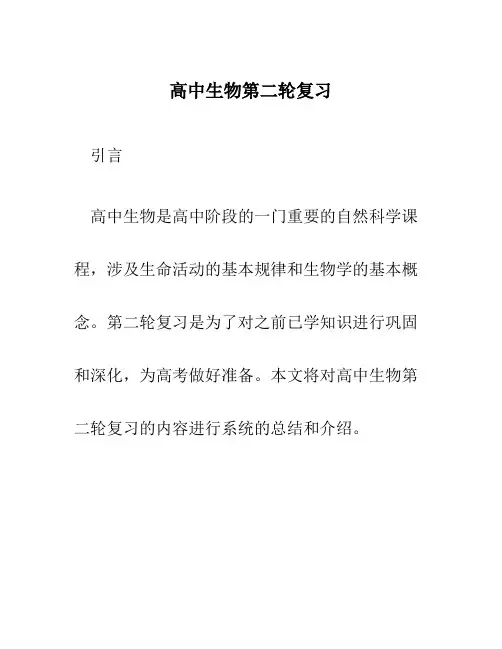 高中生物第二轮复习

引言

高中生物是高中阶段的一门重要的自然科学课程，涉及生命活动的基本规律和生物学的基本概念。第二轮复习是为了对之前已学知识进行巩固和深化，为高考做好准备。本文将对高中生物第二轮复习的内容进行系统的总结和介绍。